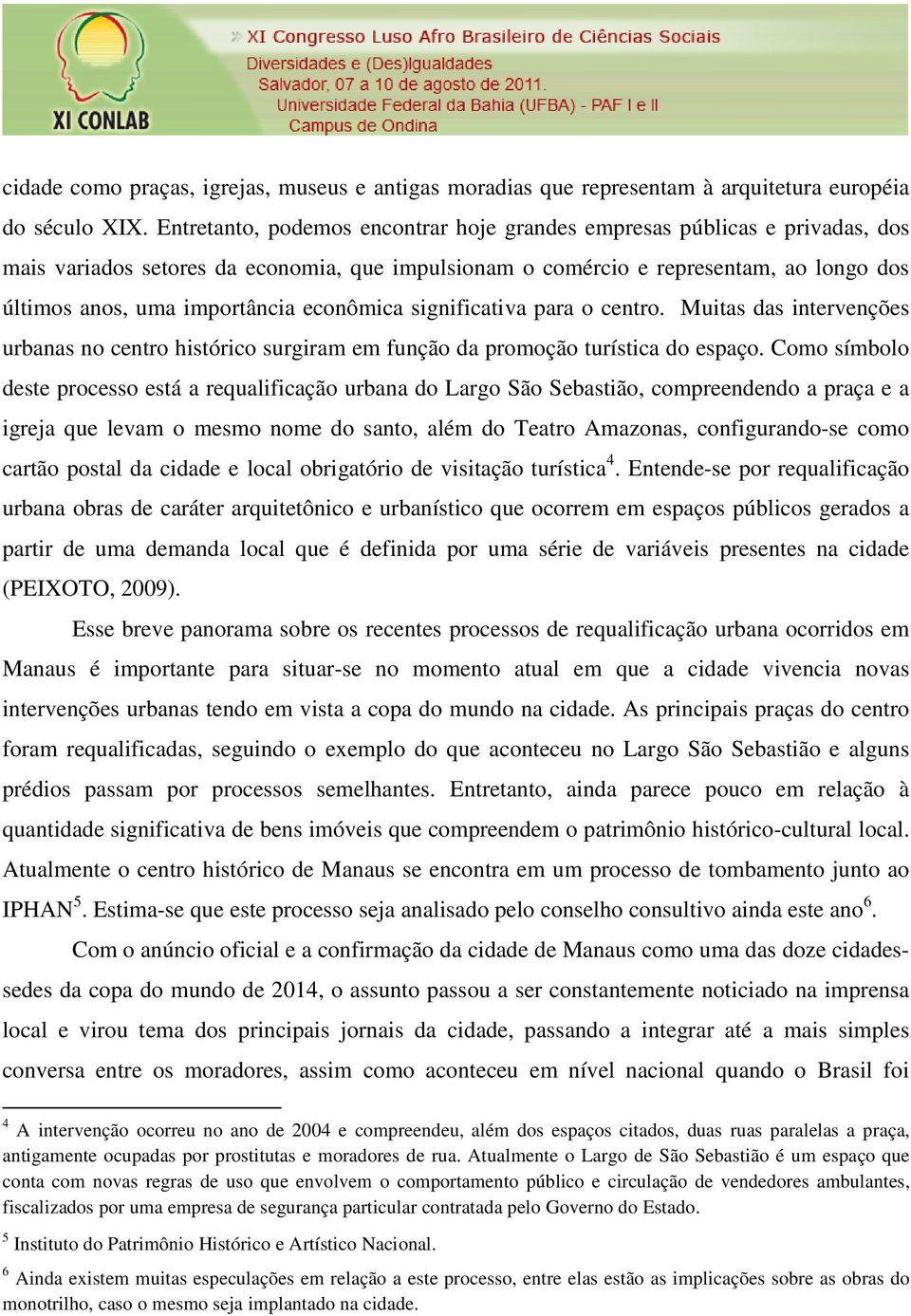 XI CONLAB

» XI Congresso Luso Afro Brasileiro de Ciências Sociais
Diversidades e (Des)Igualdades
Salvador, 07 a 10 de agosto de 2011.
Universidade Federal da Bahia (UFBA) - PAF I e II
Campus de Ondina

cidade como praças, igrejas, museus e antigas moradias que representam à arquitetura européia do século XIX. Entretanto, podemos encontrar hoje grandes empresas públicas e privadas, dos mais variados setores da economia, que impulsionam o comércio e representam, ao longo dos últimos anos, uma importância econômica significativa para o centro. Muitas das intervenções urbanas no centro histórico surgiram em função da promoção turística do espaço. Como símbolo deste processo está a requalificação urbana do Largo São Sebastião, compreendendo a praça e a igreja que levam o mesmo nome do santo, além do Teatro Amazonas, configurando-se como cartão postal da cidade e local obrigatório de visitação turística$^4$. Entende-se por requalificação urbana obras de caráter arquitetônico e urbanístico que ocorrem em espaços públicos gerados a partir de uma demanda local que é definida por uma série de variáveis presentes na cidade (PEIXOTO, 2009).

Esse breve panorama sobre os recentes processos de requalificação urbana ocorridos em Manaus é importante para situar-se no momento atual em que a cidade vivencia novas intervenções urbanas tendo em vista a copa do mundo na cidade. As principais praças do centro foram requalificadas, seguindo o exemplo do que aconteceu no Largo São Sebastião e alguns prédios passam por processos semelhantes. Entretanto, ainda parece pouco em relação à quantidade significativa de bens imóveis que compreendem o patrimônio histórico-cultural local. Atualmente o centro histórico de Manaus se encontra em um processo de tombamento junto ao IPHAN$^5$. Estima-se que este processo seja analisado pelo conselho consultivo ainda este ano$^6$.

Com o anúncio oficial e a confirmação da cidade de Manaus como uma das doze cidades-sedes da copa do mundo de 2014, o assunto passou a ser constantemente noticiado na imprensa local e virou tema dos principais jornais da cidade, passando a integrar até a mais simples conversa entre os moradores, assim como aconteceu em nível nacional quando o Brasil foi

$^4$ A intervenção ocorreu no ano de 2004 e compreendeu, além dos espaços citados, duas ruas paralelas a praça, antigamente ocupadas por prostitutas e moradores de rua. Atualmente o Largo de São Sebastião é um espaço que conta com novas regras de uso que envolvem o comportamento público e circulação de vendedores ambulantes, fiscalizados por uma empresa de segurança particular contratada pelo Governo do Estado.

$^5$ Instituto do Patrimônio Histórico e Artístico Nacional.

$^6$ Ainda existem muitas especulações em relação a este processo, entre elas estão as implicações sobre as obras do monotrilho, caso o mesmo seja implantado na cidade.